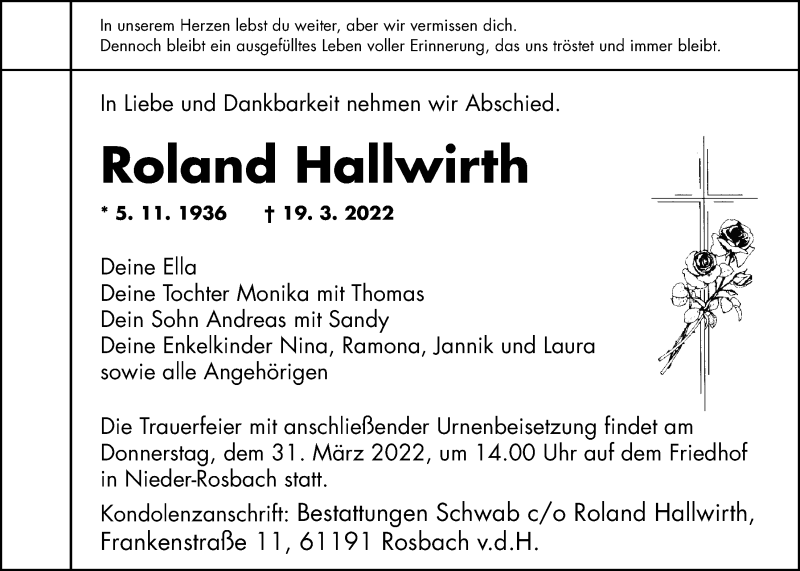 In unserem Herzen lebst du weiter, aber wir vermissen dich.
Dennoch bleibt ein ausgefülltes Leben voller Erinnerung, das uns tröstet und immer bleibt.

In Liebe und Dankbarkeit nehmen wir Abschied.

Roland Hallwirth

* 5. 11. 1936 † 19. 3. 2022

Deine Ella
Deine Tochter Monika mit Thomas
Dein Sohn Andreas mit Sandy
Deine Enkelkinder Nina, Ramona, Jannik und Laura
sowie alle Angehörigen

Die Trauerfeier mit anschließender Urnenbeisetzung findet am Donnerstag, dem 31. März 2022, um 14.00 Uhr auf dem Friedhof in Nieder-Rosbach statt.

Kondolenzanschrift: Bestattungen Schwab c/o Roland Hallwirth, Frankenstraße 11, 61191 Rosbach v.d.H.